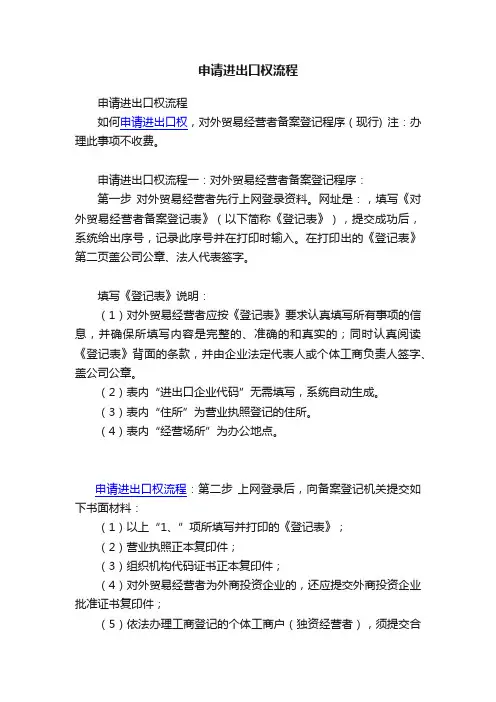 申请进出口权流程

申请进出口权流程

如何申请进出口权，对外贸易经营者备案登记程序（现行）注：办理此事项不收费。

申请进出口权流程一：对外贸易经营者备案登记程序：

第一步 对外贸易经营者先行上网登录资料。网址是：，填写《对外贸易经营者备案登记表》（以下简称《登记表》），提交成功后，系统给出序号，记录此序号并在打印时输入。在打印出的《登记表》第二页盖公司公章、法人代表签字。

填写《登记表》说明：

（1）对外贸易经营者应按《登记表》要求认真填写所有事项的信息，并确保所填写内容是完整的、准确的和真实的；同时认真阅读《登记表》背面的条款，并由企业法定代表人或个体工商负责人签字、盖公司公章。

（2）表内“进出口企业代码”无需填写，系统自动生成。

（3）表内“住所”为营业执照登记的住所。

（4）表内“经营场所”为办公地点。

申请进出口权流程：第二步 上网登录后，向备案登记机关提交如下书面材料：

（1）以上“1、”项所填写并打印的《登记表》；

（2）营业执照正本复印件；

（3）组织机构代码证书正本复印件；

（4）对外贸易经营者为外商投资企业的，还应提交外商投资企业批准证书复印件；

（5）依法办理工商登记的个体工商户（独资经营者），须提交合